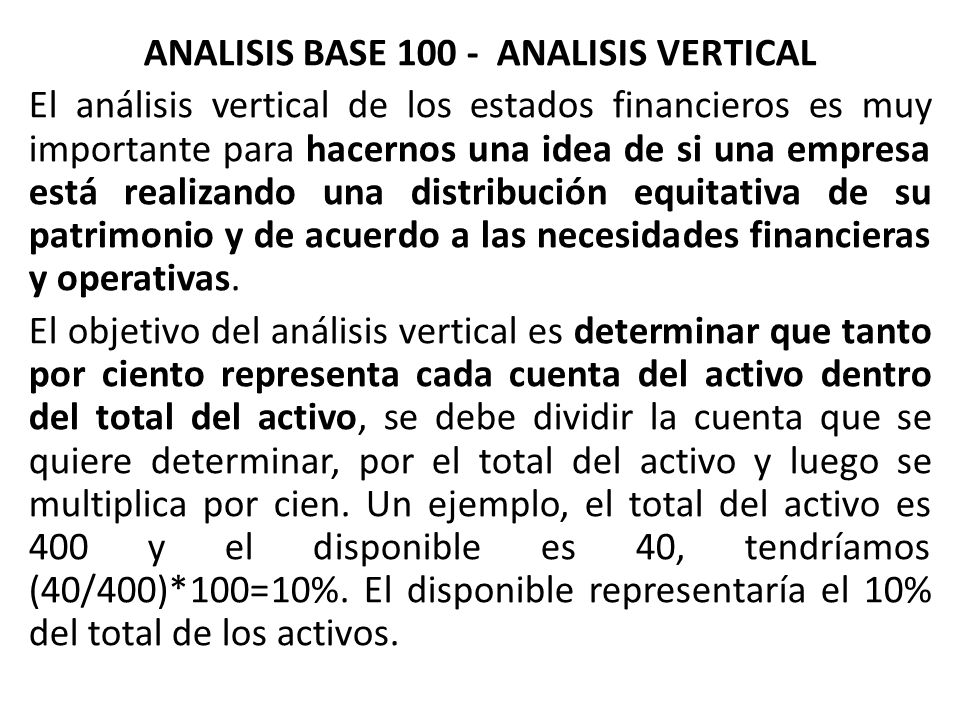 ANALISIS BASE 100 - ANALISIS VERTICAL

El análisis vertical de los estados financieros es muy importante para hacernos una idea de si una empresa está realizando una distribución equitativa de su patrimonio y de acuerdo a las necesidades financieras y operativas.

El objetivo del análisis vertical es determinar que tanto por ciento representa cada cuenta del activo dentro del total del activo, se debe dividir la cuenta que se quiere determinar, por el total del activo y luego se multiplica por cien. Un ejemplo, el total del activo es 400 y el disponible es 40, tendríamos (40/400)*100=10%. El disponible representaría el 10% del total de los activos.